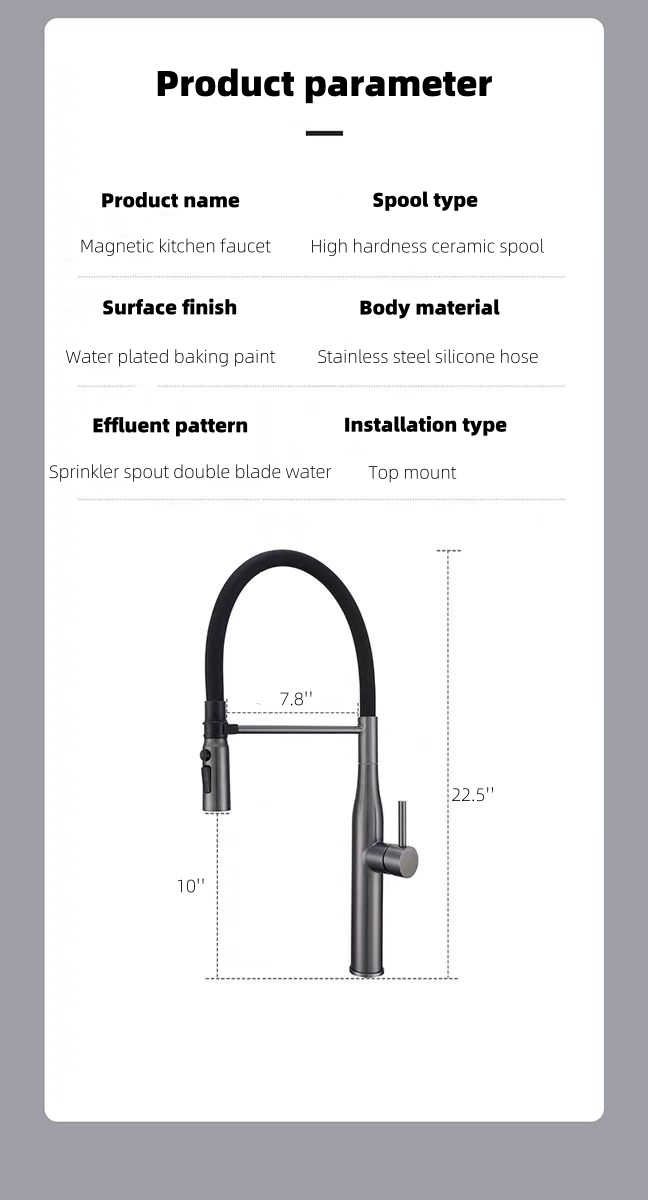 Product parameter

Product name
Magnetic kitchen faucet

Spool type
High hardness ceramic spool

Surface finish
Water plated baking paint

Body material
Stainless steel silicone hose

Effluent pattern
Sprinkler spout double blade water

Installation type
Top mount

7.8''

22.5''

10''